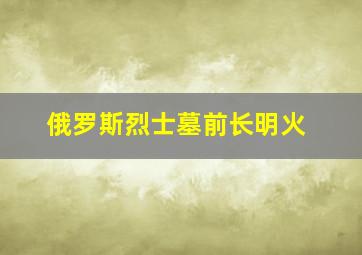 俄罗斯烈士墓前长明火